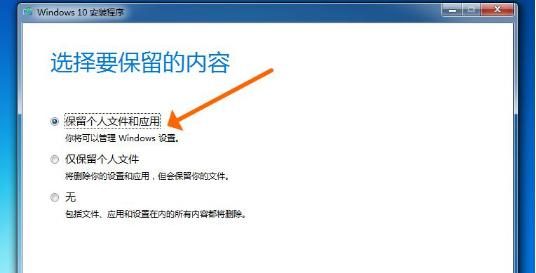 Windows 10 安装程序

选择要保留的内容

保留个人文件和应用
你将可以管理 Windows 设置。

仅保留个人文件
将删除你的设置和应用，但会保留你的文件。

无
包括文件、应用和设置在内的所有内容都将删除。